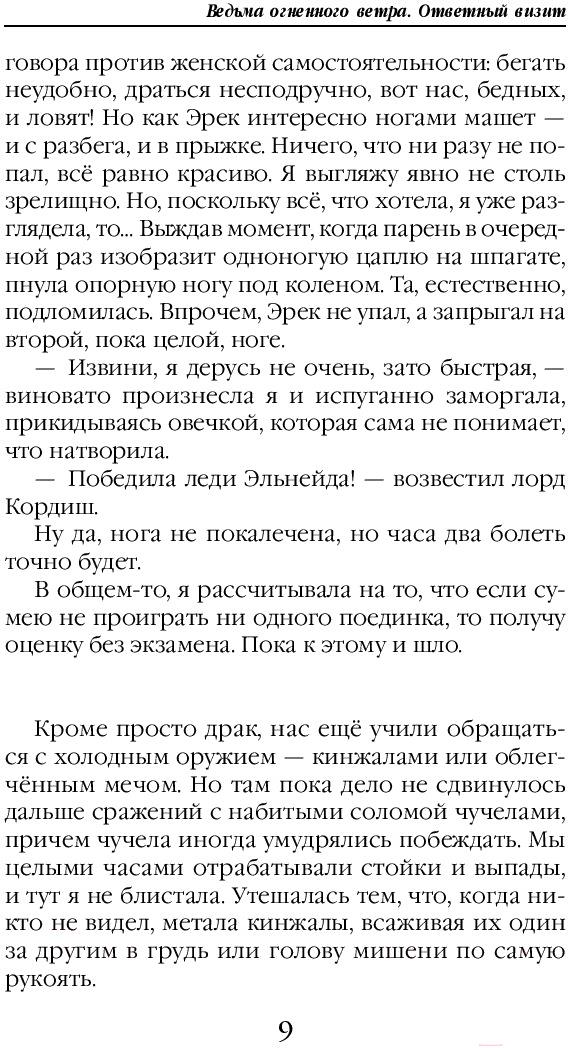 Ведьма огненного ветра. Ответный визит

говора против женской самостоятельности: бегать неудобно, драться несподручно, вот нас, бедных, и ловят! Но как Эрек интересно ногами машет — и с разбега, и в прыжке. Ничего, что ни разу не попал, всё равно красиво. Я выгляжу явно не столь зрелищно. Но, поскольку всё, что хотела, я уже разглядела, то... Выждав момент, когда парень в очередной раз изобразит одноногую цаплю на шпагате, пнула опорную ногу под коленом. Та, естественно, подломилась. Впрочем, Эрек не упал, а запрыгал на второй, пока целой, ноге.

— Извини, я дерусь не очень, зато быстрая, — виновато произнесла я и испуганно заморгала, прикидываясь овечкой, которая сама не понимает, что натворила.

— Победила леди Эльнейда! — возвестил лорд Кордиш.

Ну да, нога не покалечена, но часа два болеть точно будет.

В общем-то, я рассчитывала на то, что если сумею не проиграть ни одного поединка, то получу оценку без экзамена. Пока к этому и шло.

Кроме просто драк, нас ещё учили обращаться с холодным оружием — кинжалами или облегчённым мечом. Но там пока дело не сдвинулось дальше сражений с набитыми соломой чучелами, причем чучела иногда умудрялись побеждать. Мы целыми часами отрабатывали стойки и выпады, и тут я не блистала. Утешалась тем, что, когда никто не видел, метала кинжалы, всаживая их один за другим в грудь или голову мишени по самую рукоять.

9